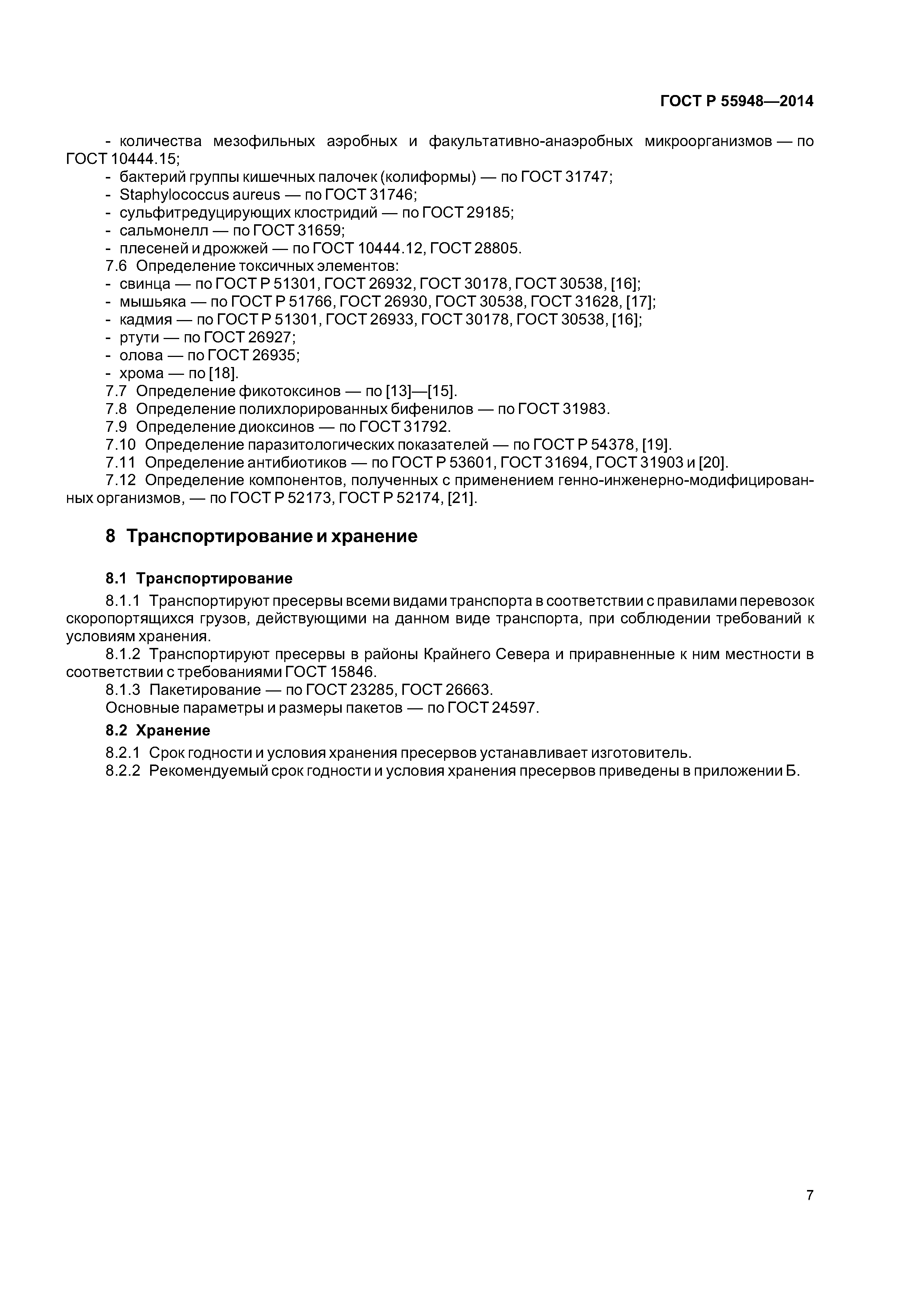 ГОСТ Р 55948—2014

- количества мезофильных аэробных и факультативно-анаэробных микроорганизмов — по ГОСТ 10444.15;
- бактерий группы кишечных палочек (колиформы) — по ГОСТ 31747;
- Staphylococcus aureus — по ГОСТ 31746;
- сульфитредуцирующих клостридий — по ГОСТ 29185;
- сальмонелл — по ГОСТ 31659;
- плесеней и дрожжей — по ГОСТ 10444.12, ГОСТ 28805.
7.6 Определение токсичных элементов:
- свинца — по ГОСТ Р 51301, ГОСТ 26932, ГОСТ 30178, ГОСТ 30538, [16];
- мышьяка — по ГОСТ Р 51766, ГОСТ 26930, ГОСТ 30538, ГОСТ 31628, [17];
- кадмия — по ГОСТ Р 51301, ГОСТ 26933, ГОСТ 30178, ГОСТ 30538, [16];
- ртути — по ГОСТ 26927;
- олова — по ГОСТ 26935;
- хрома — по [18].
7.7 Определение фикотоксинов — по [13]—[15].
7.8 Определение полихлорированных бифенилов — по ГОСТ 31983.
7.9 Определение диоксинов — по ГОСТ 31792.
7.10 Определение паразитологических показателей — по ГОСТ Р 54378, [19].
7.11 Определение антибиотиков — по ГОСТ Р 53601, ГОСТ 31694, ГОСТ 31903 и [20].
7.12 Определение компонентов, полученных с применением генно-инженерно-модифицированных организмов, — по ГОСТ Р 52173, ГОСТ Р 52174, [21].

8 Транспортирование и хранение

8.1 Транспортирование

8.1.1 Транспортируют пресервы всеми видами транспорта в соответствии с правилами перевозок скоропортящихся грузов, действующими на данном виде транспорта, при соблюдении требований к условиям хранения.
8.1.2 Транспортируют пресервы в районы Крайнего Севера и приравненные к ним местности в соответствии с требованиями ГОСТ 15846.
8.1.3 Пакетирование — по ГОСТ 23285, ГОСТ 26663.
Основные параметры и размеры пакетов — по ГОСТ 24597.

8.2 Хранение

8.2.1 Срок годности и условия хранения пресервов устанавливает изготовитель.
8.2.2 Рекомендуемый срок годности и условия хранения пресервов приведены в приложении Б.

7